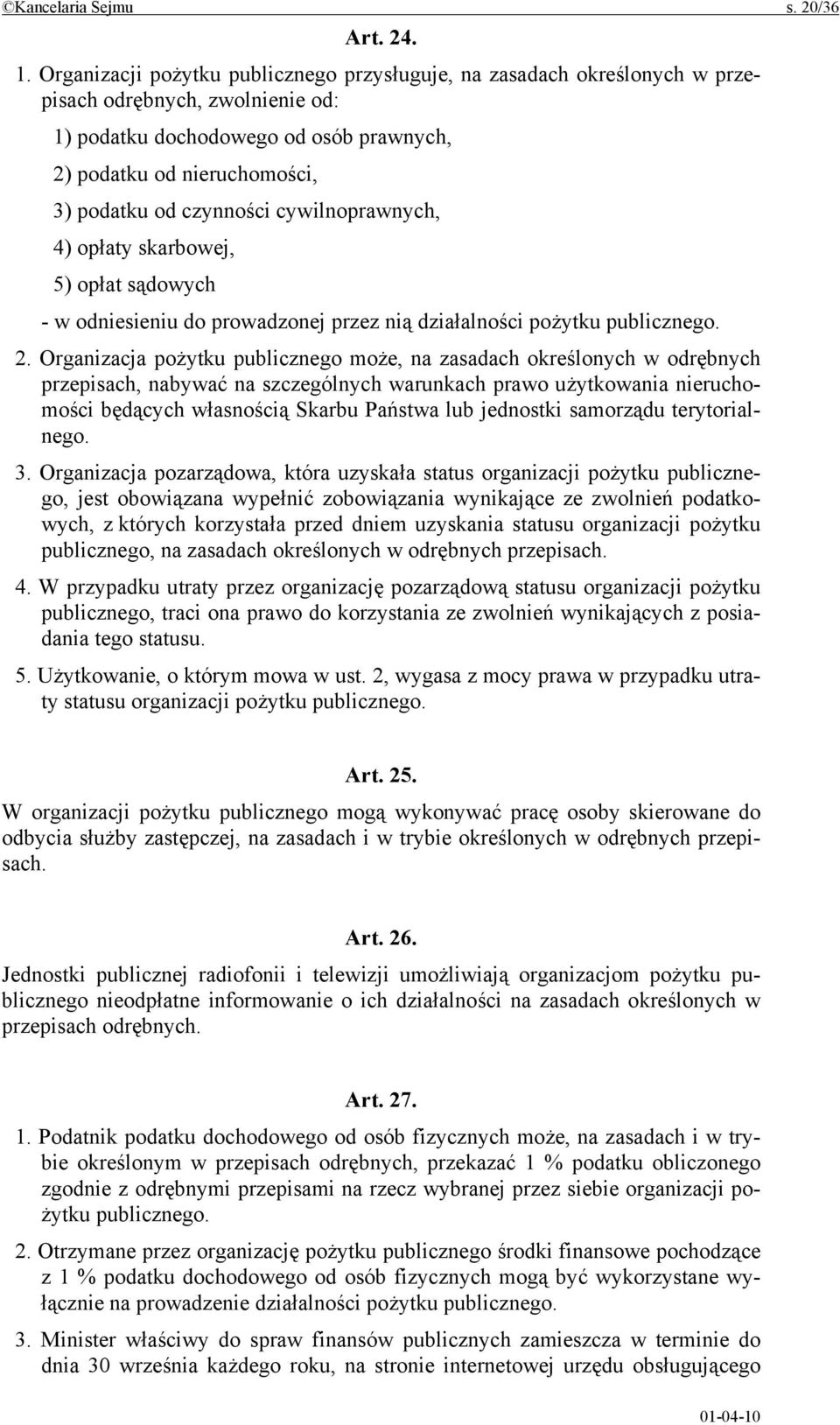 ©Kancelaria Sejmu s. 20/36

Art. 24.

1. Organizacji pożytku publicznego przysługuje, na zasadach określonych w przepisach odrębnych, zwolnienie od:

1) podatku dochodowego od osób prawnych,

2) podatku od nieruchomości,

3) podatku od czynności cywilnoprawnych,

4) opłaty skarbowej,

5) opłat sądowych

- w odniesieniu do prowadzonej przez nią działalności pożytku publicznego.

2. Organizacja pożytku publicznego może, na zasadach określonych w odrębnych przepisach, nabywać na szczególnych warunkach prawo użytkowania nieruchomości będących własnością Skarbu Państwa lub jednostki samorządu terytorialnego.

3. Organizacja pozarządowa, która uzyskała status organizacji pożytku publicznego, jest obowiązana wypełnić zobowiązania wynikające ze zwolnień podatkowych, z których korzystała przed dniem uzyskania statusu organizacji pożytku publicznego, na zasadach określonych w odrębnych przepisach.

4. W przypadku utraty przez organizację pozarządową statusu organizacji pożytku publicznego, traci ona prawo do korzystania ze zwolnień wynikających z posiadania tego statusu.

5. Użytkowanie, o którym mowa w ust. 2, wygasa z mocy prawa w przypadku utraty statusu organizacji pożytku publicznego.

Art. 25.

W organizacji pożytku publicznego mogą wykonywać pracę osoby skierowane do odbycia służby zastępczej, na zasadach i w trybie określonych w odrębnych przepisach.

Art. 26.

Jednostki publicznej radiofonii i telewizji umożliwiają organizacjom pożytku publicznego nieodpłatne informowanie o ich działalności na zasadach określonych w przepisach odrębnych.

Art. 27.

1. Podatnik podatku dochodowego od osób fizycznych może, na zasadach i w trybie określonym w przepisach odrębnych, przekazać 1 % podatku obliczonego zgodnie z odrębnymi przepisami na rzecz wybranej przez siebie organizacji pożytku publicznego.

2. Otrzymane przez organizację pożytku publicznego środki finansowe pochodzące z 1 % podatku dochodowego od osób fizycznych mogą być wykorzystane wyłącznie na prowadzenie działalności pożytku publicznego.

3. Minister właściwy do spraw finansów publicznych zamieszcza w terminie do dnia 30 września każdego roku, na stronie internetowej urzędu obsługującego

01-04-10